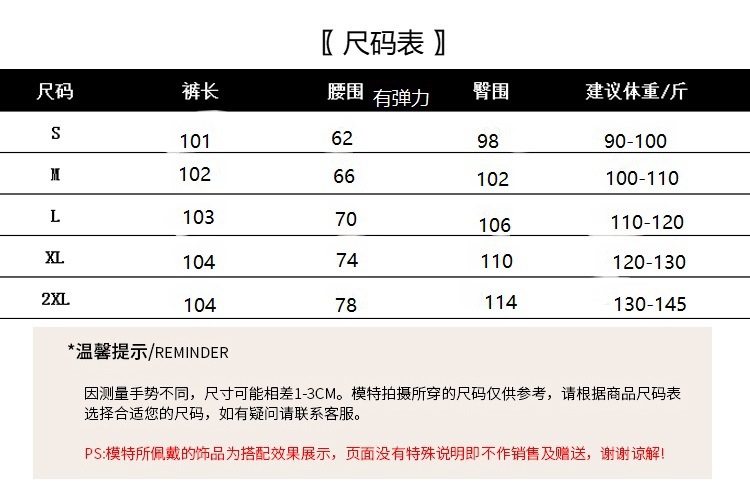 〖 尺码表 〗

| 尺码 | 裤长 | 腰围 有弹力 | 臀围 | 建议体重/斤 |
|---|---|---|---|---|
| S | 101 | 62 | 98 | 90-100 |
| M | 102 | 66 | 102 | 100-110 |
| L | 103 | 70 | 106 | 110-120 |
| XL | 104 | 74 | 110 | 120-130 |
| 2XL | 104 | 78 | 114 | 130-145 |

*温馨提示/REMINDER

因测量手势不同，尺寸可能相差1-3CM。模特拍摄所穿的尺码仅供参考，请根据商品尺码表选择合适您的尺码，如有疑问请联系客服。

PS:模特所佩戴的饰品为搭配效果展示，页面没有特殊说明即不作销售及赠送，谢谢谅解!